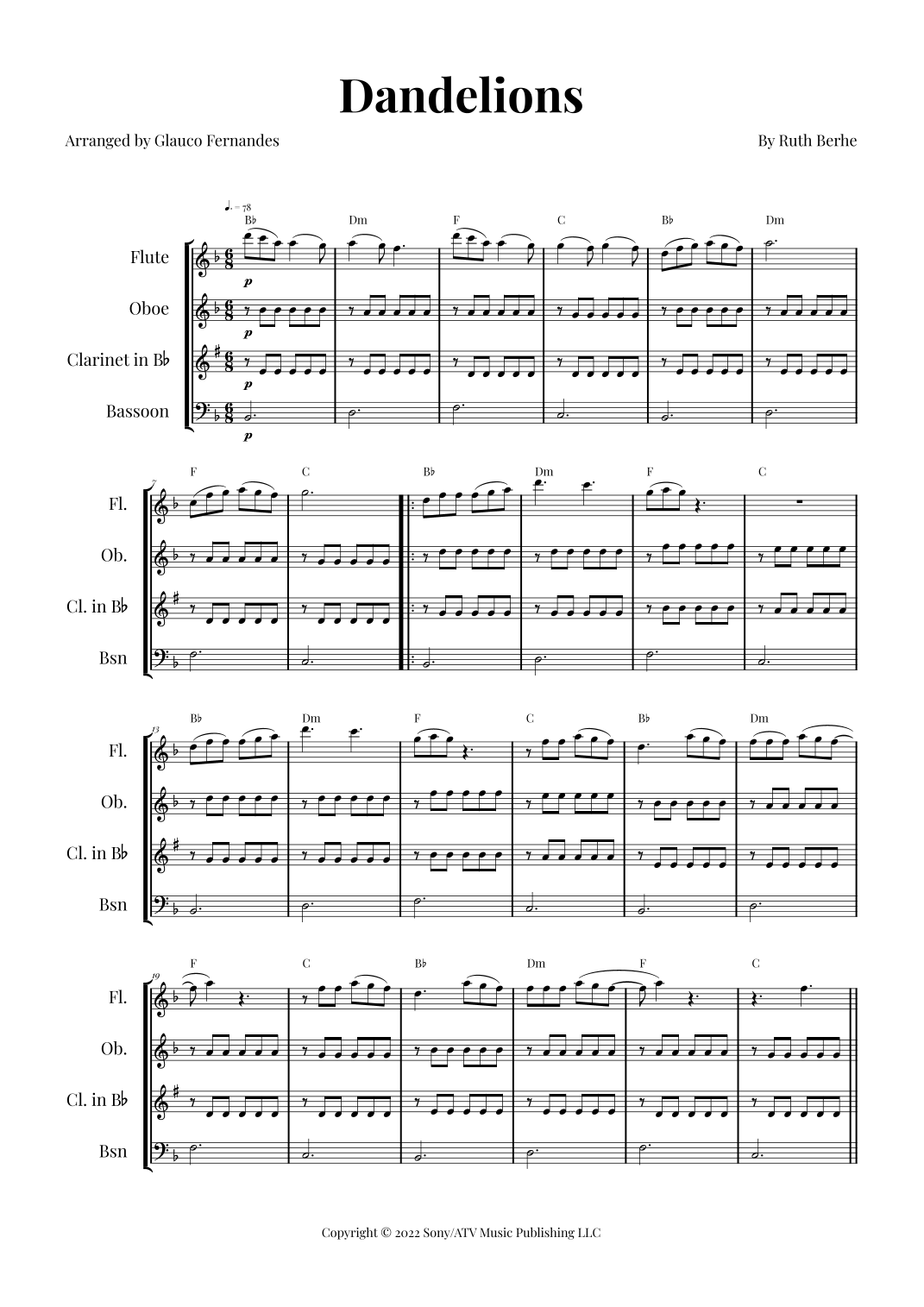 Dandelions

Arranged by Glauco Fernandes

By Ruth Berhe

♩. = 78

B♭ Dm F C B♭ Dm

Flute

Oboe

Clarinet in B♭

Bassoon

p

p

p

p

7

F C B♭ Dm F C

Fl.

Ob.

Cl. in B♭

Bsn

13

B♭ Dm F C B♭ Dm

Fl.

Ob.

Cl. in B♭

Bsn

19

F C B♭ Dm F C

Fl.

Ob.

Cl. in B♭

Bsn

Copyright © 2022 Sony/ATV Music Publishing LLC